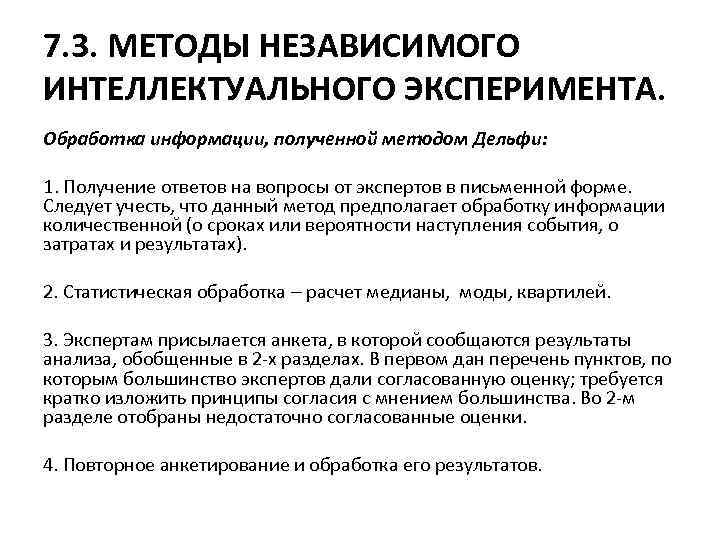 7.3. МЕТОДЫ НЕЗАВИСИМОГО ИНТЕЛЛЕКТУАЛЬНОГО ЭКСПЕРИМЕНТА.

Обработка информации, полученной методом Дельфи:

1. Получение ответов на вопросы от экспертов в письменной форме. Следует учесть, что данный метод предполагает обработку информации количественной (о сроках или вероятности наступления события, о затратах и результатах).

2. Статистическая обработка – расчет медианы, моды, квартилей.

3. Экспертам присылается анкета, в которой сообщаются результаты анализа, обобщенные в 2-х разделах. В первом дан перечень пунктов, по которым большинство экспертов дали согласованную оценку; требуется кратко изложить принципы согласия с мнением большинства. Во 2-м разделе отобраны недостаточно согласованные оценки.

4. Повторное анкетирование и обработка его результатов.